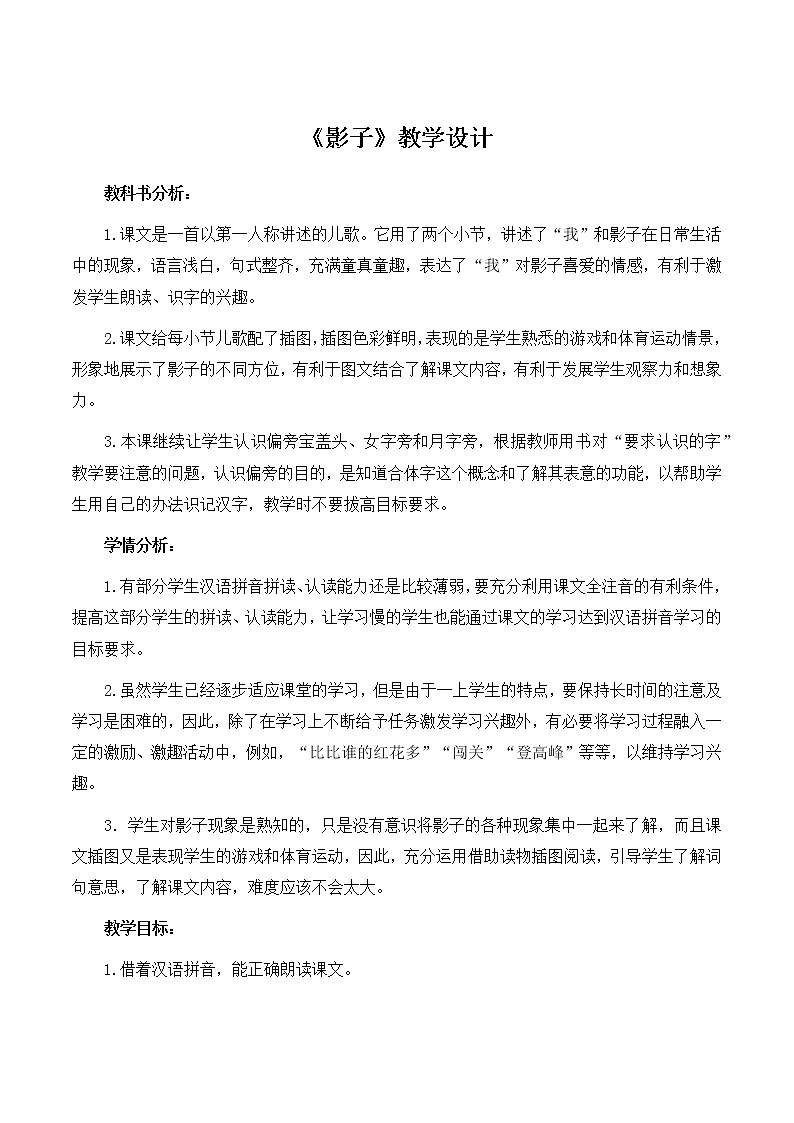 《影子》教学设计

教科书分析：

1.课文是一首以第一人称讲述的儿歌。它用了两个小节，讲述了“我”和影子在日常生活中的现象，语言浅白，句式整齐，充满童真童趣，表达了“我”对影子喜爱的情感，有利于激发学生朗读、识字的兴趣。

2.课文给每小节儿歌配了插图，插图色彩鲜明，表现的是学生熟悉的游戏和体育运动情景，形象地展示了影子的不同方位，有利于图文结合了解课文内容，有利于发展学生观察力和想象力。

3.本课继续让学生认识偏旁宝盖头、女字旁和月字旁，根据教师用书对“要求认识的字”教学要注意的问题，认识偏旁的目的，是知道合体字这个概念和了解其表意的功能，以帮助学生用自己的办法识记汉字，教学时不要拔高目标要求。

学情分析：

1.有部分学生汉语拼音拼读、认读能力还是比较薄弱，要充分利用课文全注音的有利条件，提高这部分学生的拼读、认读能力，让学习慢的学生也能通过课文的学习达到汉语拼音学习的目标要求。

2.虽然学生已经逐步适应课堂的学习，但是由于一上学生的特点，要保持长时间的注意及学习是困难的，因此，除了在学习上不断给予任务激发学习兴趣外，有必要将学习过程融入一定的激励、激趣活动中，例如，“比比谁的红花多”“闯关”“登高峰”等等，以维持学习兴趣。

3. 学生对影子现象是熟知的，只是没有意识将影子的各种现象集中一起来了解，而且课文插图又是表现学生的游戏和体育运动，因此，充分运用借助读物插图阅读，引导学生了解词句意思，了解课文内容，难度应该不会太大。

教学目标：

1.借着汉语拼音，能正确朗读课文。